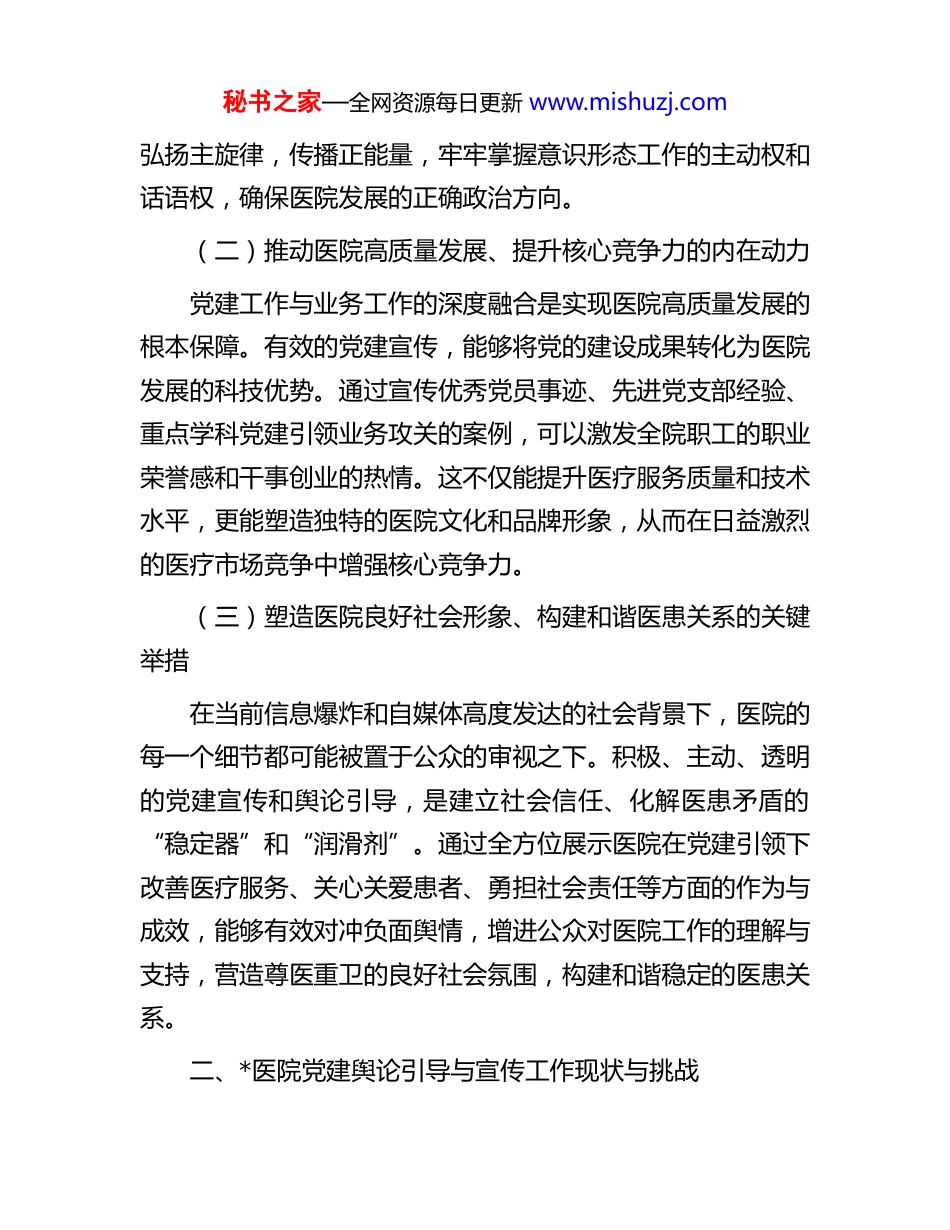 秘书之家—全网资源每日更新 www.mishuzj.com

弘扬主旋律，传播正能量，牢牢掌握意识形态工作的主动权和话语权，确保医院发展的正确政治方向。

（二）推动医院高质量发展、提升核心竞争力的内在动力

党建工作与业务工作的深度融合是实现医院高质量发展的根本保障。有效的党建宣传，能够将党的建设成果转化为医院发展的科技优势。通过宣传优秀党员事迹、先进党支部经验、重点学科党建引领业务攻关的案例，可以激发全院职工的职业荣誉感和干事创业的热情。这不仅能提升医疗服务质量和技术水平，更能塑造独特的医院文化和品牌形象，从而在日益激烈的医疗市场竞争中增强核心竞争力。

（三）塑造医院良好社会形象、构建和谐医患关系的关键举措

在当前信息爆炸和自媒体高度发达的社会背景下，医院的每一个细节都可能被置于公众的审视之下。积极、主动、透明的党建宣传和舆论引导，是建立社会信任、化解医患矛盾的“稳定器”和“润滑剂”。通过全方位展示医院在党建引领下改善医疗服务、关心关爱患者、勇担社会责任等方面的作为与成效，能够有效对冲负面舆情，增进公众对医院工作的理解与支持，营造尊医重卫的良好社会氛围，构建和谐稳定的医患关系。

二、*医院党建舆论引导与宣传工作现状与挑战